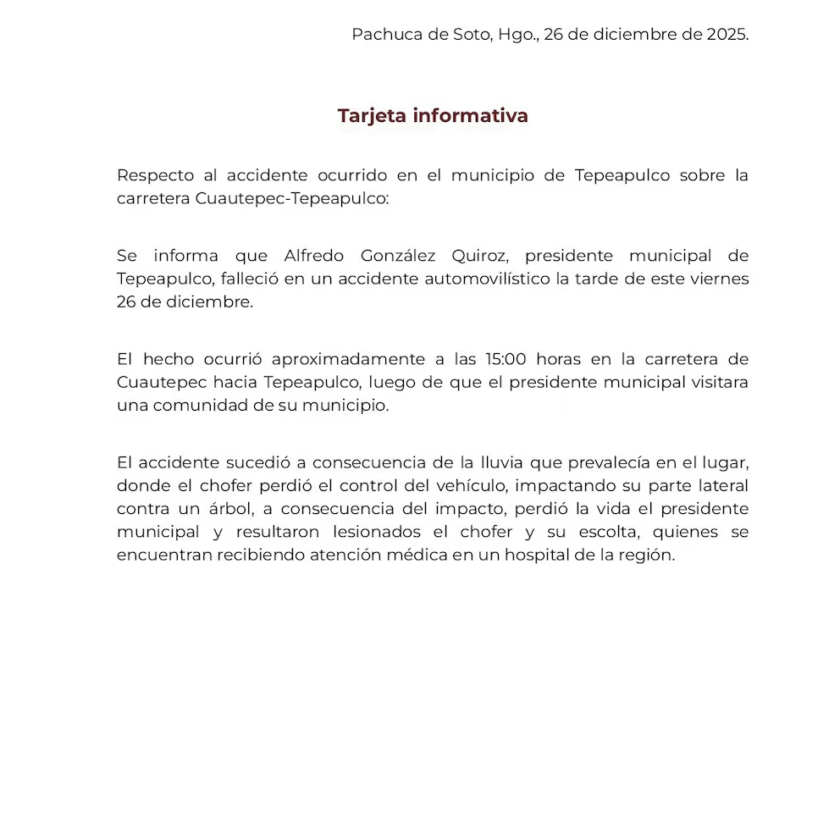 Pachuca de Soto, Hgo., 26 de diciembre de 2025.

Tarjeta informativa

Respecto al accidente ocurrido en el municipio de Tepeapulco sobre la carretera Cuautepec-Tepeapulco:

Se informa que Alfredo González Quiroz, presidente municipal de Tepeapulco, falleció en un accidente automovilístico la tarde de este viernes 26 de diciembre.

El hecho ocurrió aproximadamente a las 15:00 horas en la carretera de Cuautepec hacia Tepeapulco, luego de que el presidente municipal visitara una comunidad de su municipio.

El accidente sucedió a consecuencia de la lluvia que prevalecía en el lugar, donde el chofer perdió el control del vehículo, impactando su parte lateral contra un árbol, a consecuencia del impacto, perdió la vida el presidente municipal y resultaron lesionados el chofer y su escolta, quienes se encuentran recibiendo atención médica en un hospital de la región.